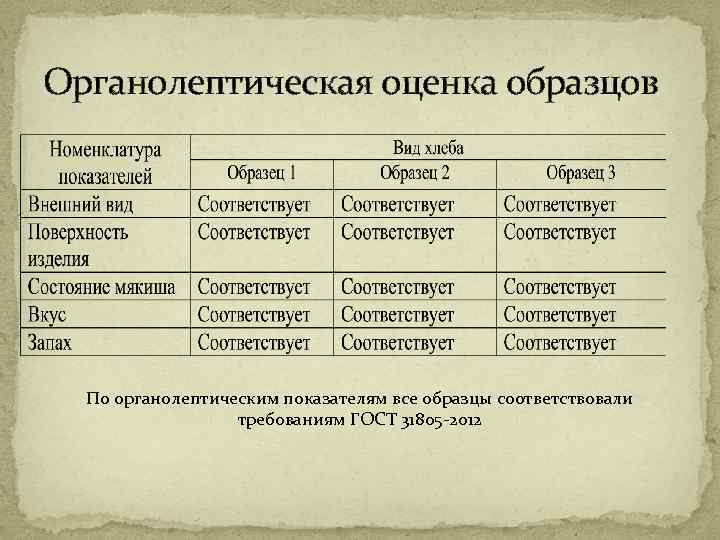 Органолептическая оценка образцов

| Номенклатура показателей | Вид хлеба | | |
|---|---|---|---|
| | Образец 1 | Образец 2 | Образец 3 |
| Внешний вид | Соответствует | Соответствует | Соответствует |
| Поверхность изделия | Соответствует | Соответствует | Соответствует |
| Состояние мякиша | Соответствует | Соответствует | Соответствует |
| Вкус | Соответствует | Соответствует | Соответствует |
| Запах | Соответствует | Соответствует | Соответствует |

По органолептическим показателям все образцы соответствовали требованиям ГОСТ 31805-2012